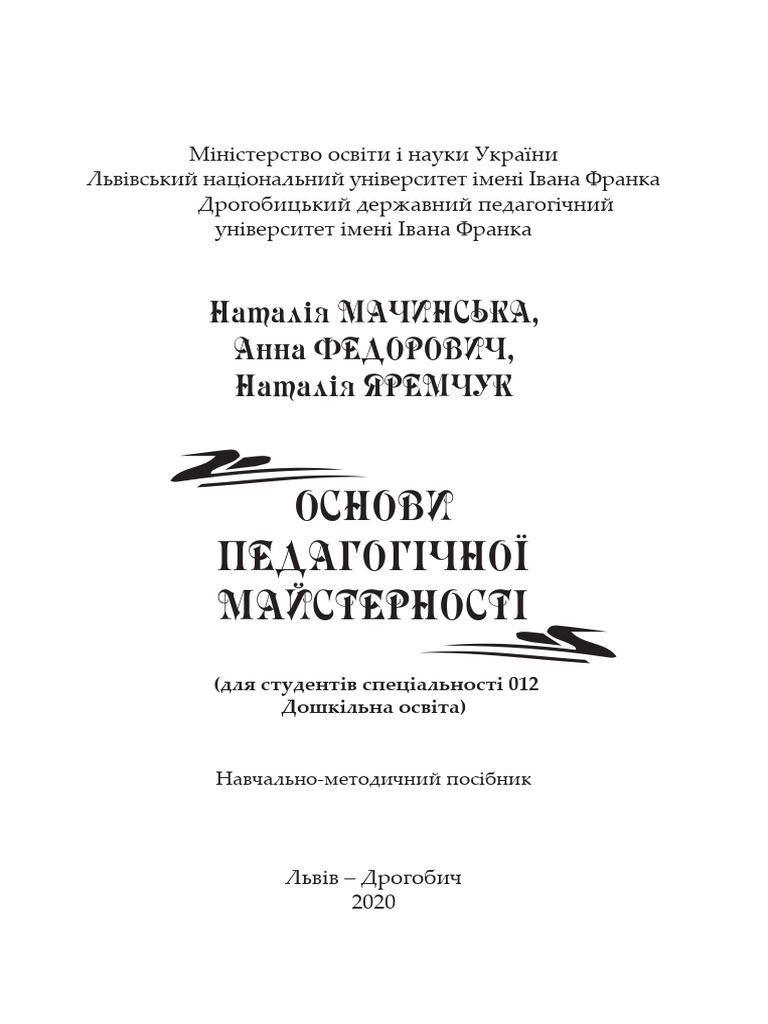 Міністерство освіти і науки України
Львівський національний університет імені Івана Франка
Дрогобицький державний педагогічний університет імені Івана Франка

Наталія МАЧИНСЬКА,
Анна ФЕДОРОВИЧ,
Наталія ЯРЕМЧУК

ОСНОВИ ПЕДАГОГІЧНОЇ МАЙСТЕРНОСТІ

(для студентів спеціальності 012 Дошкільна освіта)

Навчально-методичний посібник

Львів – Дрогобич
2020